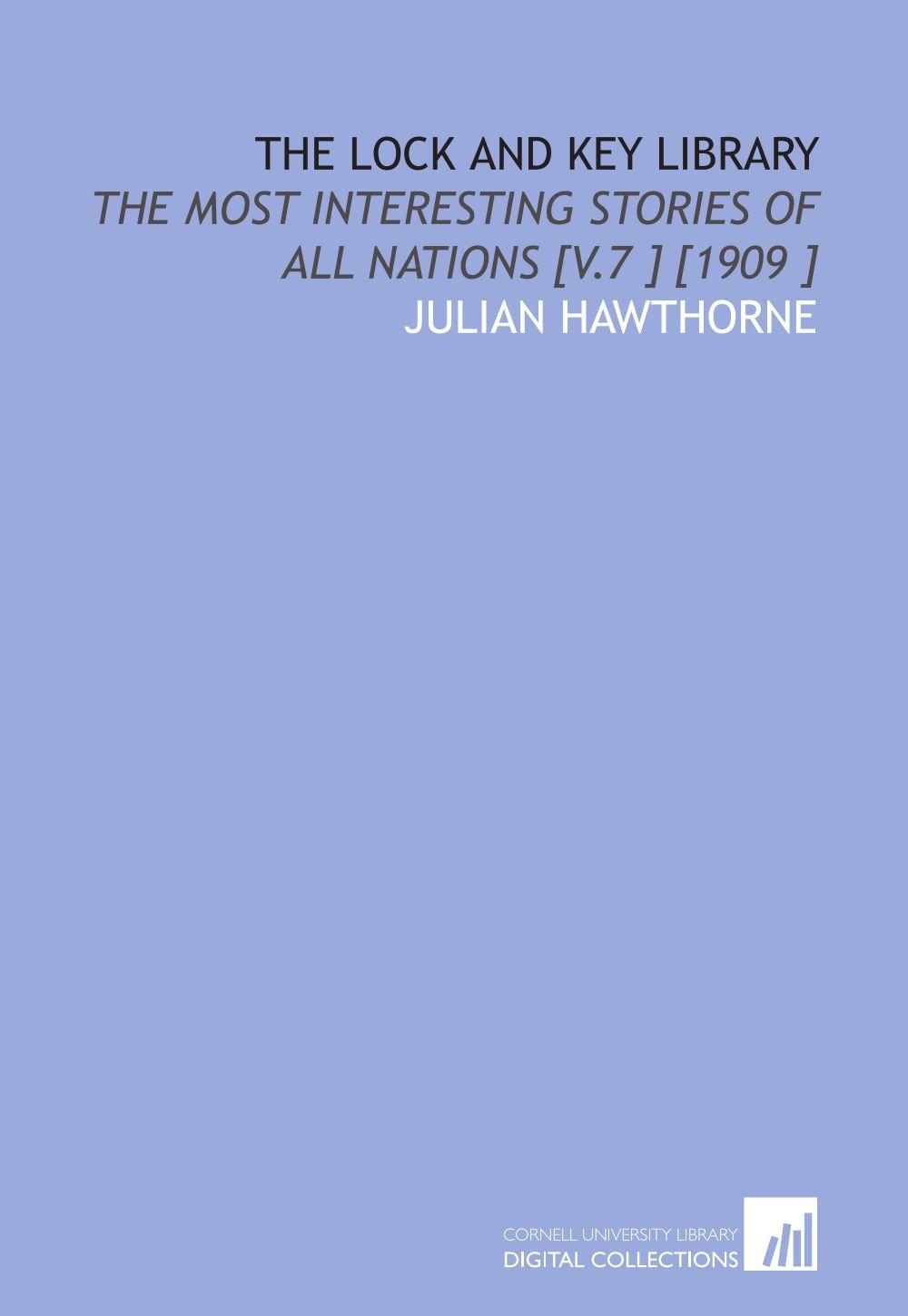 THE LOCK AND KEY LIBRARY

THE MOST INTERESTING STORIES OF ALL NATIONS [V.7 ] [1909 ]

JULIAN HAWTHORNE

CORNELL UNIVERSITY LIBRARY
DIGITAL COLLECTIONS